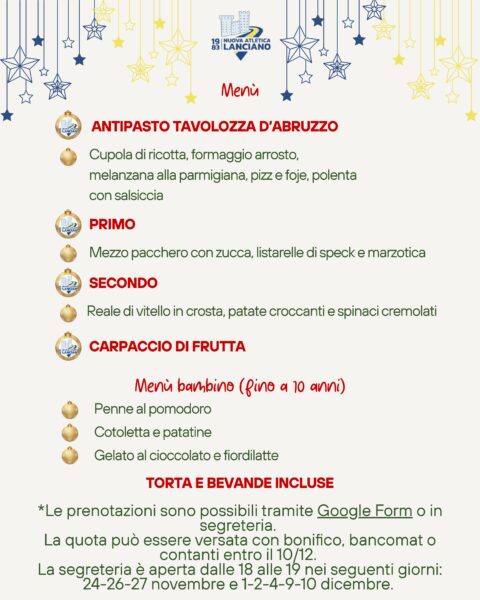 19 83 NUOVA ATLETICA LANCIANO

Menù

ANTIPASTO TAVOLOZZA D'ABRUZZO

Cupola di ricotta, formaggio arrosto, melanzana alla parmigiana, pizz e foje, polenta con salsiccia

PRIMO

Mezzo pacchero con zucca, listarelle di speck e marzotica

SECONDO

Reale di vitello in crosta, patate croccanti e spinaci cremolati

CARPACCIO DI FRUTTA

Menù bambino (fino a 10 anni)

Penne al pomodoro

Cotoletta e patatine

Gelato al cioccolato e fiordilatte

TORTA E BEVANDE INCLUSE

*Le prenotazioni sono possibili tramite Google Form o in segreteria.
La quota può essere versata con bonifico, bancomat o contanti entro il 10/12.
La segreteria è aperta dalle 18 alle 19 nei seguenti giorni: 24-26-27 novembre e 1-2-4-9-10 dicembre.